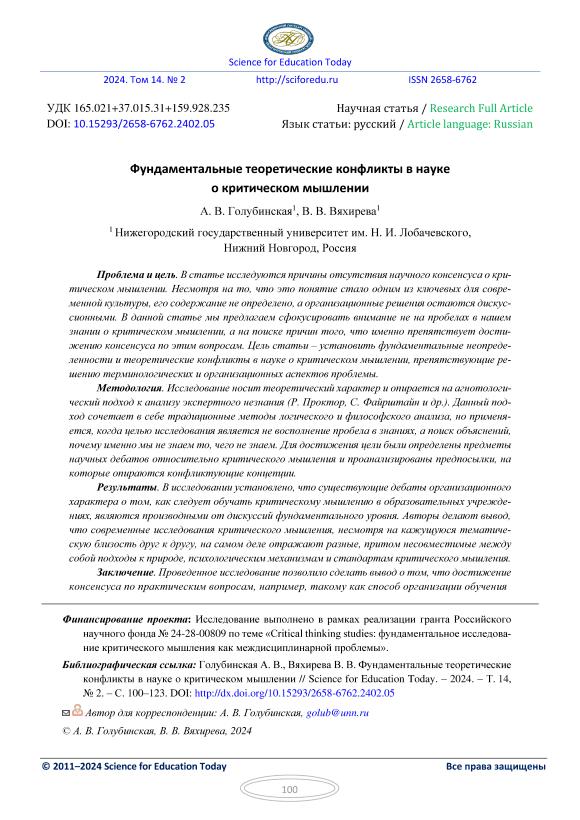 Science for Education Today

2024. Том 14. № 2 http://sciforedu.ru ISSN 2658-6762

УДК 165.021+37.015.31+159.928.235
DOI: 10.15293/2658-6762.2402.05

Научная статья / Research Full Article
Язык статьи: русский / Article language: Russian

Фундаментальные теоретические конфликты в науке о критическом мышлении

А. В. Голубинская$^1$, В. В. Вяхирева$^1$

$^1$ Нижегородский государственный университет им. Н. И. Лобачевского, Нижний Новгород, Россия

Проблема и цель. В статье исследуются причины отсутствия научного консенсуса о критическом мышлении. Несмотря на то, что это понятие стало одним из ключевых для современной культуры, его содержание не определено, а организационные решения остаются дискуссионными. В данной статье мы предлагаем сфокусировать внимание не на пробелах в нашем знании о критическом мышлении, а на поиске причин того, что именно препятствует достижению консенсуса по этим вопросам. Цель статьи – установить фундаментальные неопределенности и теоретические конфликты в науке о критическом мышлении, препятствующие решению терминологических и организационных аспектов проблемы.

Методология. Исследование носит теоретический характер и опирается на агнотологический подход к анализу экспертного незнания (Р. Проктор, С. Файрштайн и др.). Данный подход сочетает в себе традиционные методы логического и философского анализа, но применяется, когда целью исследования является не восполнение пробела в знаниях, а поиск объяснений, почему именно мы не знаем то, чего не знаем. Для достижения цели были определены предметы научных дебатов относительно критического мышления и проанализированы предпосылки, на которые опираются конфликтующие концепции.

Результаты. В исследовании установлено, что существующие дебаты организационного характера о том, как следует обучать критическому мышлению в образовательных учреждениях, являются производными от дискуссий фундаментального уровня. Авторы делают вывод, что современные исследования критического мышления, несмотря на кажущуюся тематическую близость друг к другу, на самом деле отражают разные, притом несовместимые между собой подходы к природе, психологическим механизмам и стандартам критического мышления.

Заключение. Проведенное исследование позволило сделать вывод о том, что достижение консенсуса по практическим вопросам, например, такому как способ организации обучения

Финансирование проекта: Исследование выполнено в рамках реализации гранта Российского научного фонда № 24-28-00809 по теме «Critical thinking studies: фундаментальное исследование критического мышления как междисциплинарной проблемы».

Библиографическая ссылка: Голубинская А. В., Вяхирева В. В. Фундаментальные теоретические конфликты в науке о критическом мышлении // Science for Education Today. – 2024. – Т. 14, № 2. – С. 100–123. DOI: http://dx.doi.org/10.15293/2658-6762.2402.05

Автор для корреспонденции: А. В. Голубинская, golub@unn.ru

© А. В. Голубинская, В. В. Вяхирева, 2024

© 2011–2024 Science for Education Today Все права защищены

100